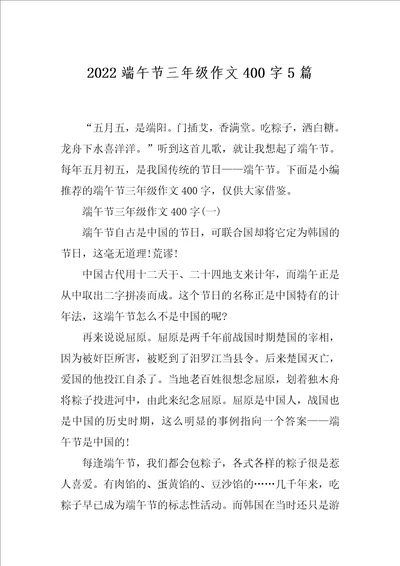 2022 端午节三年级作文 400 字 5 篇

“五月五，是端阳。门插艾，香满堂。吃粽子，洒白糖。龙舟下水喜洋洋。”听到这首儿歌，就让我想起了端午节。每年五月初五，是我国传统的节日——端午节。下面是小编推荐的端午节三年级作文 400 字，仅供大家借鉴。

端午节三年级作文 400 字(一)

端午节自古是中国的节日，可联合国却将它定为韩国的节日，这毫无道理!荒谬!

中国古代用十二天干、二十四地支来计年，而端午正是从中取出二字拼凑而成。这个节日的名称正是中国特有的计年法，这端午节怎么不是中国的呢?

再来说说屈原。屈原是两千年前战国时期楚国的宰相，因为被奸臣所害，被贬到了汨罗江当县令。后来楚国灭亡，爱国的他投江自杀了。当地老百姓很想念屈原，划着独木舟将粽子投进河中，由此来纪念屈原。屈原是中国人，战国也是中国的历史时期，这么明显的事例指向一个答案——端午节是中国的!

每逢端午节，我们都会包粽子，各式各样的粽子很是惹人喜爱。有肉馅的、蛋黄馅的、豆沙馅的……几千年来，吃粽子早已成为端午节的标志性活动。而韩国在当时还只是游